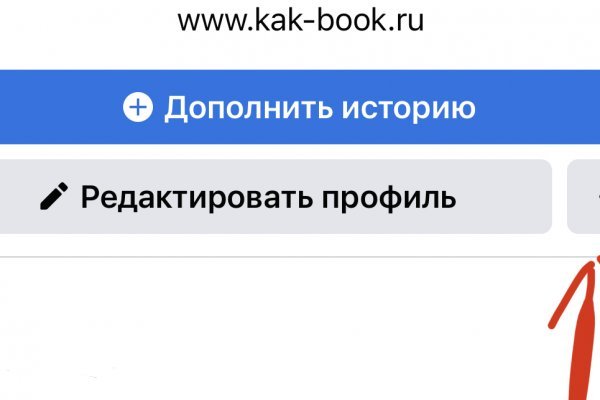 www.kak-book.ru

Дополнить историю

Редактировать профиль